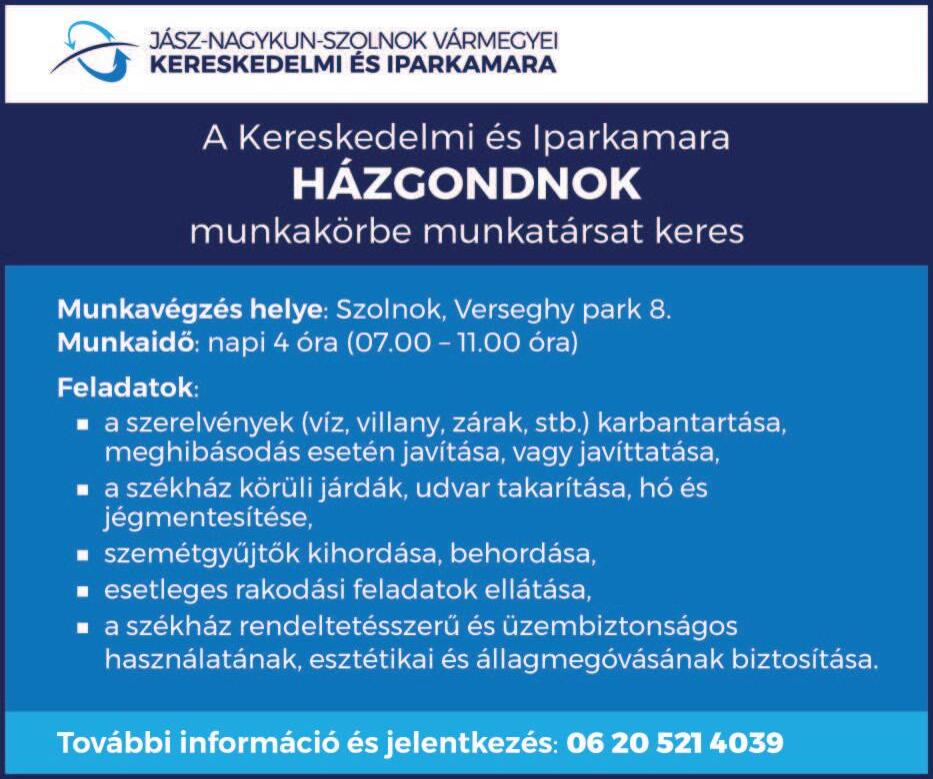 JÁSZ-NAGYKUN-SZOLNOK VÁRMEGYEI
KERESKEDELMI ÉS IPARKAMARA

A Kereskedelmi és Iparkamara
HÁZGONDNOK
munkakörbe munkatársat keres

Munkavégzés helye: Szolnok, Verseghy park 8.
Munkaidő: napi 4 óra (07.00 – 11.00 óra)

Feladatok:
- a szerelvények (víz, villany, zárak, stb.) karbantartása, meghibásodás esetén javítása, vagy javíttatása,
- a székház körüli járdák, udvar takarítása, hó és jégmentesítése,
- szemétgyűjtők kihordása, behordása,
- esetleges rakodási feladatok ellátása,
- a székház rendeltetésszerű és üzembiztonságos használatának, esztétikai és állagmegóvásának biztosítása.

További információ és jelentkezés: 06 20 521 4039